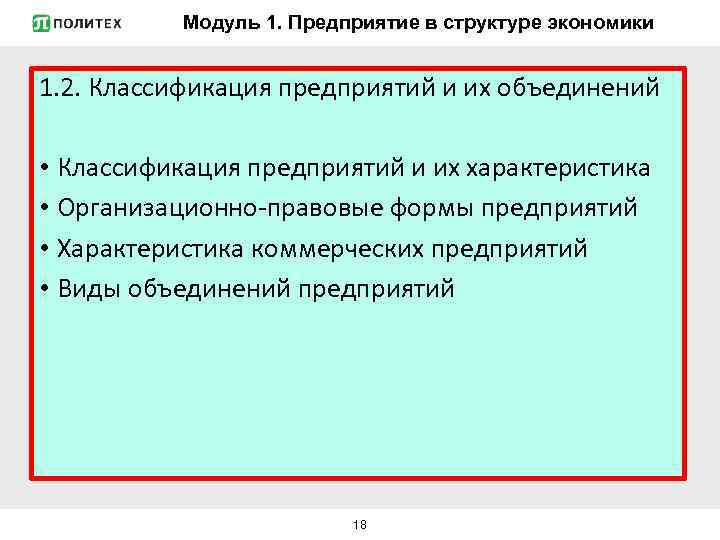 ПОЛИТЕХ

Модуль 1. Предприятие в структуре экономики

1.2. Классификация предприятий и их объединений

• Классификация предприятий и их характеристика
• Организационно-правовые формы предприятий
• Характеристика коммерческих предприятий
• Виды объединений предприятий

18